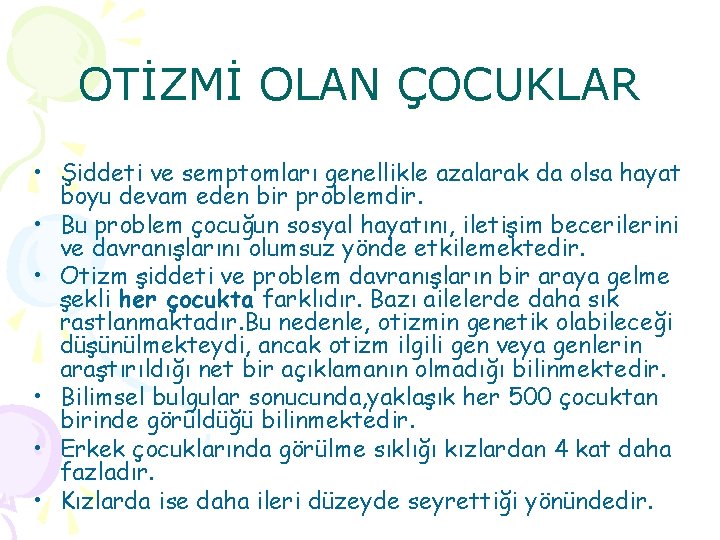 OTİZMİ OLAN ÇOCUKLAR

• Şiddeti ve semptomları genellikle azalarak da olsa hayat boyu devam eden bir problemdir.
• Bu problem çocuğun sosyal hayatını, iletişim becerilerini ve davranışlarını olumsuz yönde etkilemektedir.
• Otizm şiddeti ve problem davranışların bir araya gelme şekli her çocukta farklıdır. Bazı ailelerde daha sık rastlanmaktadır.Bu nedenle, otizmin genetik olabileceği düşünülmekteydi, ancak otizm ilgili gen veya genlerin araştırıldığı net bir açıklamanın olmadığı bilinmektedir.
• Bilimsel bulgular sonucunda,yaklaşık her 500 çocuktan birinde görüldüğü bilinmektedir.
• Erkek çocuklarında görülme sıklığı kızlardan 4 kat daha fazladır.
• Kızlarda ise daha ileri düzeyde seyrettiği yönündedir.